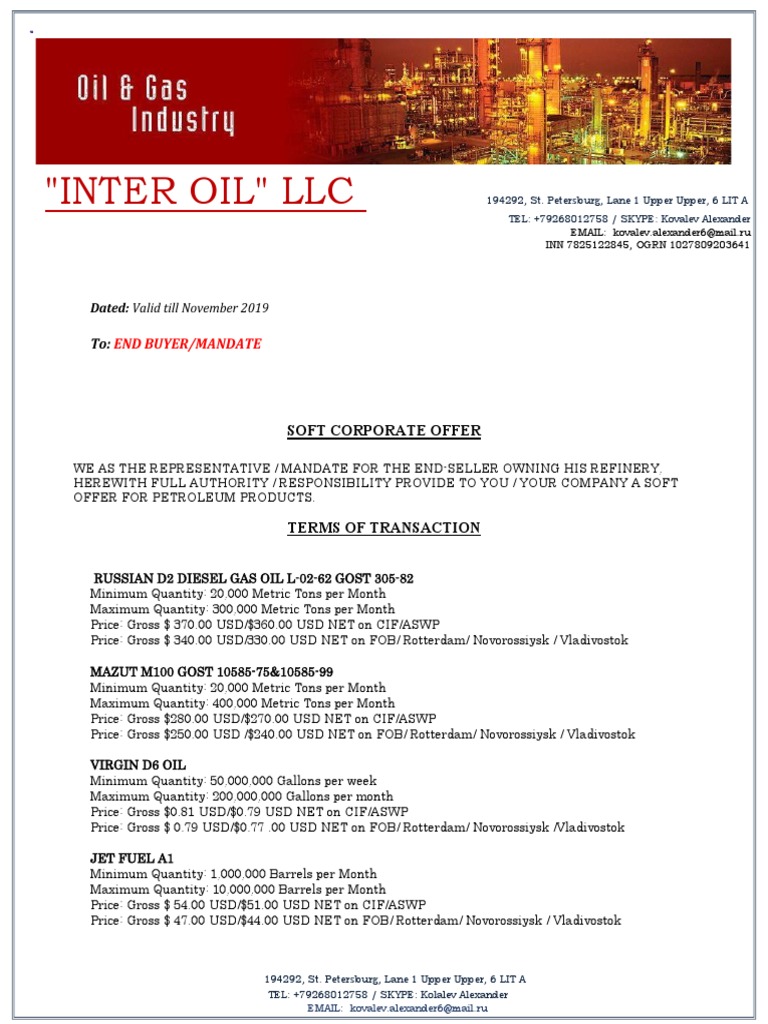 Oil & Gas Industry

"INTER OIL" LLC

194292, St. Petersburg, Lane 1 Upper Upper, 6 LIT A
TEL: +79268012758 / SKYPE: Kovalev Alexander
EMAIL: kovalev.alexander6@mail.ru
INN 7825122845, OGRN 1027809203641

Dated: Valid till November 2019

To: END BUYER/MANDATE

SOFT CORPORATE OFFER

WE AS THE REPRESENTATIVE / MANDATE FOR THE END-SELLER OWNING HIS REFINERY. HEREWITH FULL AUTHORITY / RESPONSIBILITY PROVIDE TO YOU / YOUR COMPANY A SOFT OFFER FOR PETROLEUM PRODUCTS.

TERMS OF TRANSACTION

RUSSIAN D2 DIESEL GAS OIL L-02-62 GOST 305-82
Minimum Quantity: 20.000 Metric Tons per Month
Maximum Quantity: 300.000 Metric Tons per Month
Price: Gross $ 370.00 USD/$360.00 USD NET on CIF/ASWP
Price: Gross $ 340.00 USD/330.00 USD NET on FOB/ Rotterdam/ Novorossiysk / Vladivostok

MAZUT M100 GOST 10585-75&10585-99
Minimum Quantity: 20.000 Metric Tons per Month
Maximum Quantity: 400.000 Metric Tons per Month
Price: Gross $280.00 USD/$270.00 USD NET on CIF/ASWP
Price: Gross $250.00 USD /$240.00 USD NET on FOB/ Rotterdam/ Novorossiysk / Vladivostok

VIRGIN D6 OIL
Minimum Quantity: 50.000.000 Gallons per week
Maximum Quantity: 200.000.000 Gallons per month
Price: Gross $0.81 USD/$0.79 USD NET on CIF/ASWP
Price: Gross $ 0.79 USD/$0.77 .00 USD NET on FOB/ Rotterdam/ Novorossiysk /Vladivostok

JET FUEL A1
Minimum Quantity: 1.000.000 Barrels per Month
Maximum Quantity: 10.000.000 Barrels per Month
Price: Gross $ 54.00 USD/$51.00 USD NET on CIF/ASWP
Price: Gross $ 47.00 USD/$44.00 USD NET on FOB/ Rotterdam/ Novorossiysk / Vladivostok

194292, St. Petersburg, Lane 1 Upper Upper, 6 LIT A
TEL: +79268012758 / SKYPE: Kolalev Alexander
EMAIL: kovalev.alexander6@mail.ru